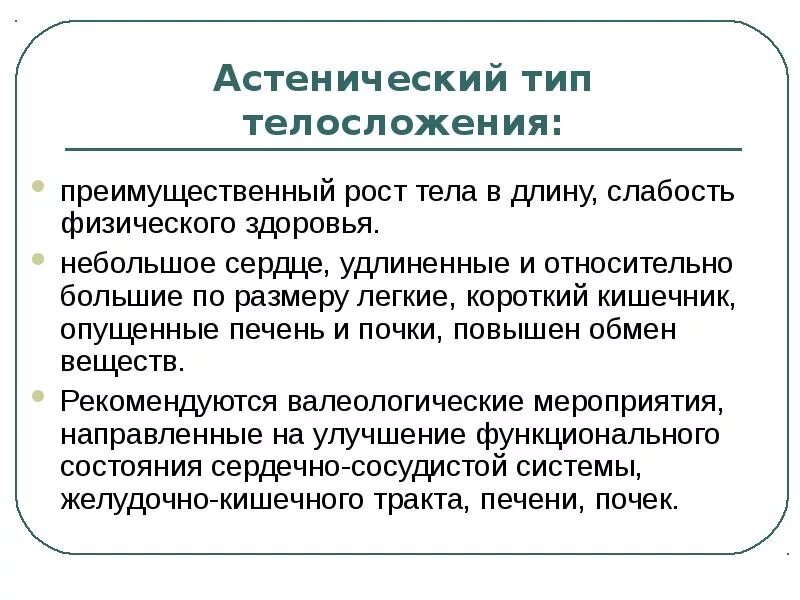 Астенический тип телосложения:

- преимущественный рост тела в длину, слабость физического здоровья.
- небольшое сердце, удлиненные и относительно большие по размеру легкие, короткий кишечник, опущенные печень и почки, повышен обмен веществ.
- Рекомендуются валеологические мероприятия, направленные на улучшение функционального состояния сердечно-сосудистой системы, желудочно-кишечного тракта, печени, почек.